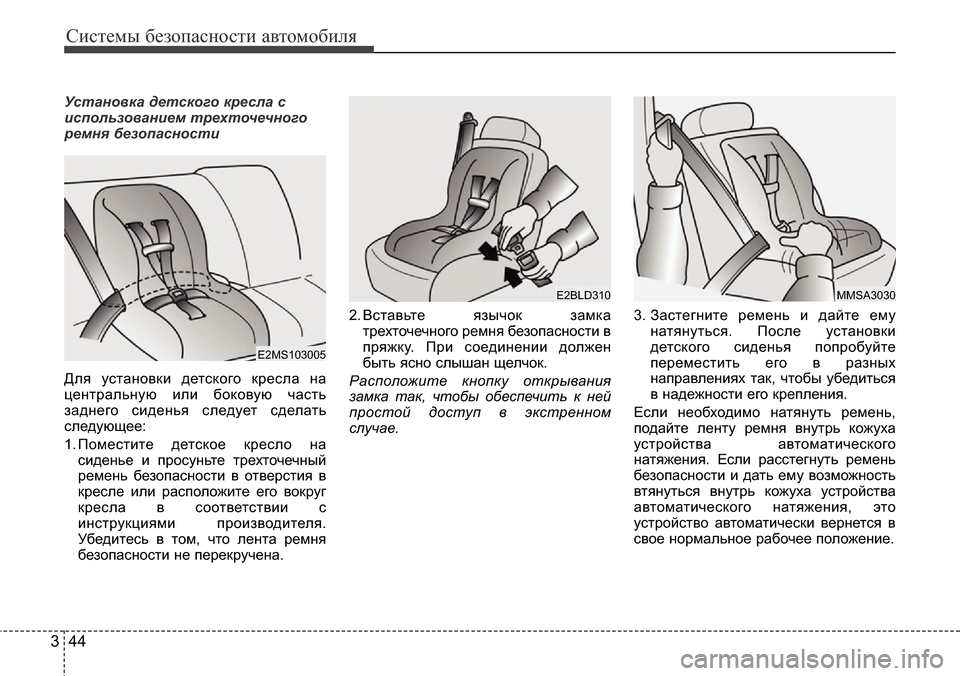 Системы безопасности автомобиля

Установка детского кресла с использованием трехточечного ремня безопасности

E2MS103005

Для установки детского кресла на центральную или боковую часть заднего сиденья следует сделать следующее:

1. Поместите детское кресло на сиденье и просуньте трехточечный ремень безопасности в отверстия в кресле или расположите его вокруг кресла в соответствии с инструкциями производителя. Убедитесь в том, что лента ремня безопасности не перекручена.

E2BLD310

2. Вставьте язычок замка трехточечного ремня безопасности в пряжку. При соединении должен быть ясно слышан щелчок.

Расположите кнопку открывания замка так, чтобы обеспечить к ней простой доступ в экстренном случае.

MMSA3030

3. Застегните ремень и дайте ему натянуться. После установки детского сиденья попробуйте переместить его в разных направлениях так, чтобы убедиться в надежности его крепления.

Если необходимо натянуть ремень, подайте ленту ремня внутрь кожуха устройства автоматического натяжения. Если расстегнуть ремень безопасности и дать ему возможность втянуться внутрь кожуха устройства автоматического натяжения, это устройство автоматически вернется в свое нормальное рабочее положение.

3 44

carmanualsonline.info